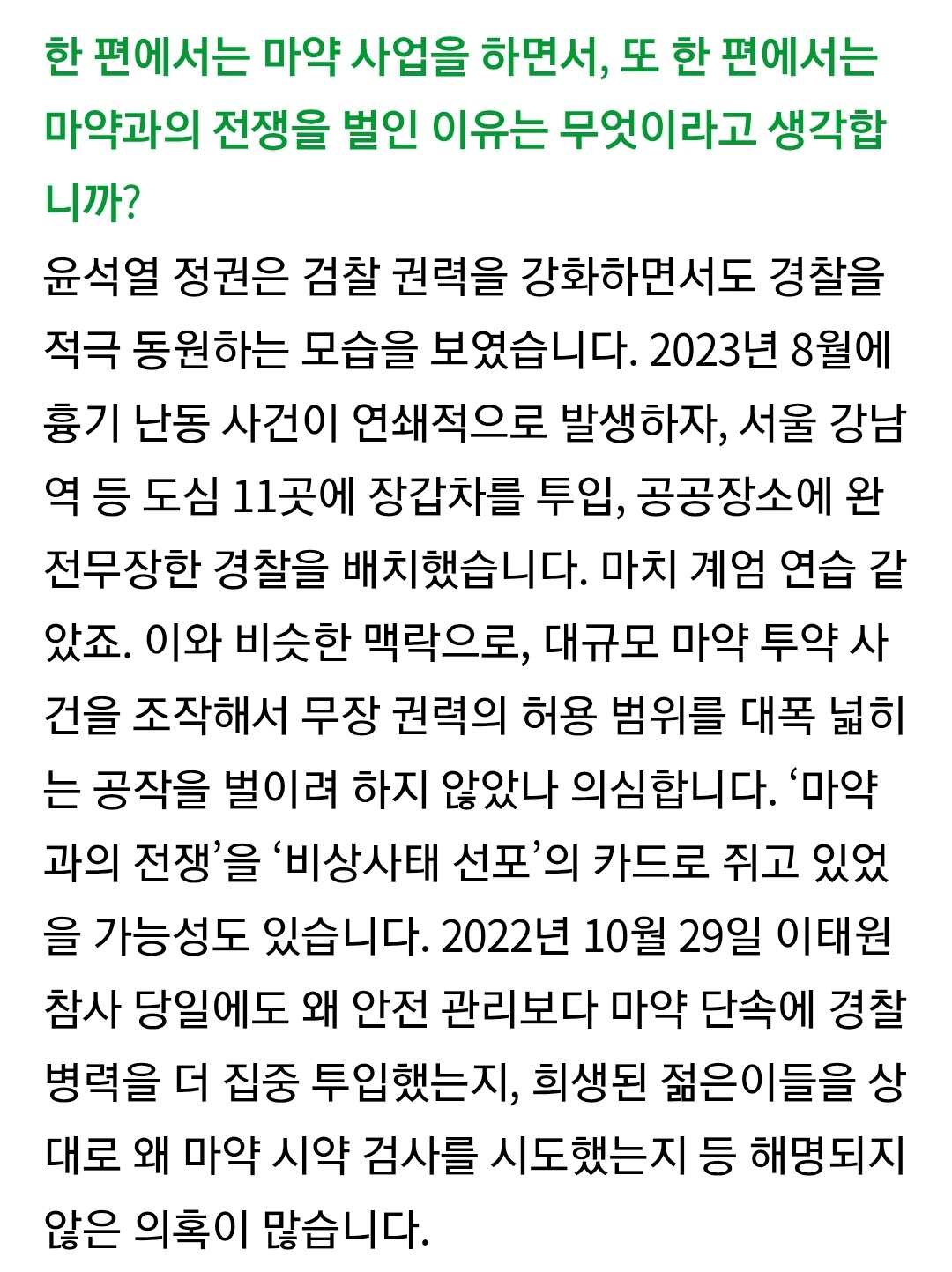 한 편에서는 마약 사업을 하면서, 또 한 편에서는 마약과의 전쟁을 벌인 이유는 무엇이라고 생각합니까?

윤석열 정권은 검찰 권력을 강화하면서도 경찰을 적극 동원하는 모습을 보였습니다. 2023년 8월에 흉기 난동 사건이 연쇄적으로 발생하자, 서울 강남역 등 도심 11곳에 장갑차를 투입, 공공장소에 완전무장한 경찰을 배치했습니다. 마치 계엄 연습 같았죠. 이와 비슷한 맥락으로, 대규모 마약 투약 사건을 조작해서 무장 권력의 허용 범위를 대폭 넓히는 공작을 벌이려 하지 않았나 의심합니다. ‘마약과의 전쟁’을 ‘비상사태 선포’의 카드로 쥐고 있었을 가능성도 있습니다. 2022년 10월 29일 이태원 참사 당일에도 왜 안전 관리보다 마약 단속에 경찰 병력을 더 집중 투입했는지, 희생된 젊은이들을 상대로 왜 마약 시약 검사를 시도했는지 등 해명되지 않은 의혹이 많습니다.